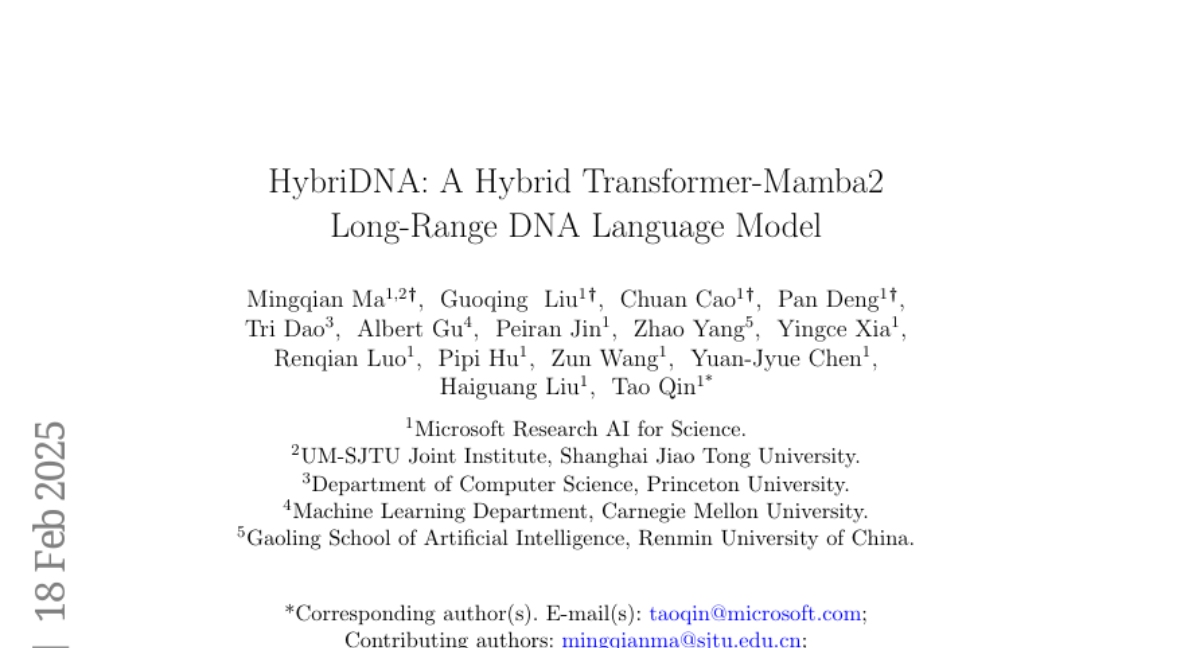 HybriDNA: A Hybrid Transformer-Mamba2 Long-Range DNA Language Model

Mingqian Ma$^{1,2\dagger}$, Guoqing Liu$^{1\dagger}$, Chuan Cao$^{1\dagger}$, Pan Deng$^{1\dagger}$, Tri Dao$^{3}$, Albert Gu$^{4}$, Peiran Jin$^{1}$, Zhao Yang$^{5}$, Yingce Xia$^{1}$, Renqian Luo$^{1}$, Pipi Hu$^{1}$, Zun Wang$^{1}$, Yuan-Jyue Chen$^{1}$, Haiguang Liu$^{1}$, Tao Qin$^{1*}$

$^{1}$Microsoft Research AI for Science.
$^{2}$UM-SJTU Joint Institute, Shanghai Jiao Tong University.
$^{3}$Department of Computer Science, Princeton University.
$^{4}$Machine Learning Department, Carnegie Mellon University.
$^{5}$Gaoling School of Artificial Intelligence, Renmin University of China.

*Corresponding author(s). E-mail(s): taoqin@microsoft.com;
Contributing authors: mingqianma@sjtu.edu.cn;

18 Feb 2025